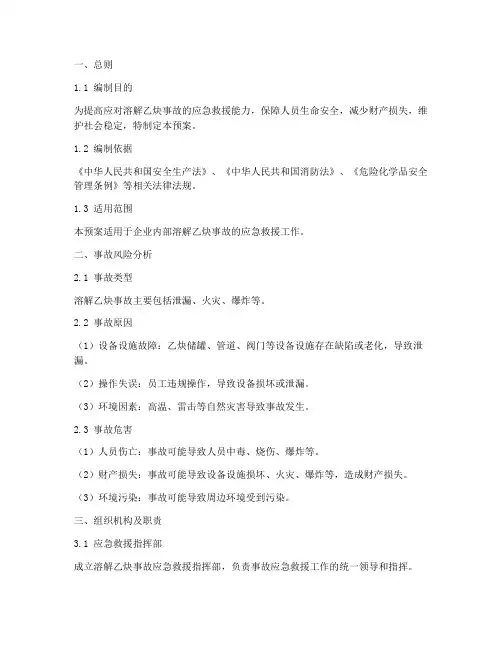 一、总则

1.1 编制目的

为提高应对溶解乙炔事故的应急救援能力，保障人员生命安全，减少财产损失，维护社会稳定，特制定本预案。

1.2 编制依据

《中华人民共和国安全生产法》、《中华人民共和国消防法》、《危险化学品安全管理条例》等相关法律法规。

1.3 适用范围

本预案适用于企业内部溶解乙炔事故的应急救援工作。

二、事故风险分析

2.1 事故类型

溶解乙炔事故主要包括泄漏、火灾、爆炸等。

2.2 事故原因

（1）设备设施故障：乙炔储罐、管道、阀门等设备设施存在缺陷或老化，导致泄漏。

（2）操作失误：员工违规操作，导致设备损坏或泄漏。

（3）环境因素：高温、雷击等自然灾害导致事故发生。

2.3 事故危害

（1）人员伤亡：事故可能导致人员中毒、烧伤、爆炸等。

（2）财产损失：事故可能导致设备设施损坏、火灾、爆炸等，造成财产损失。

（3）环境污染：事故可能导致周边环境受到污染。

三、组织机构及职责

3.1 应急救援指挥部

成立溶解乙炔事故应急救援指挥部，负责事故应急救援工作的统一领导和指挥。